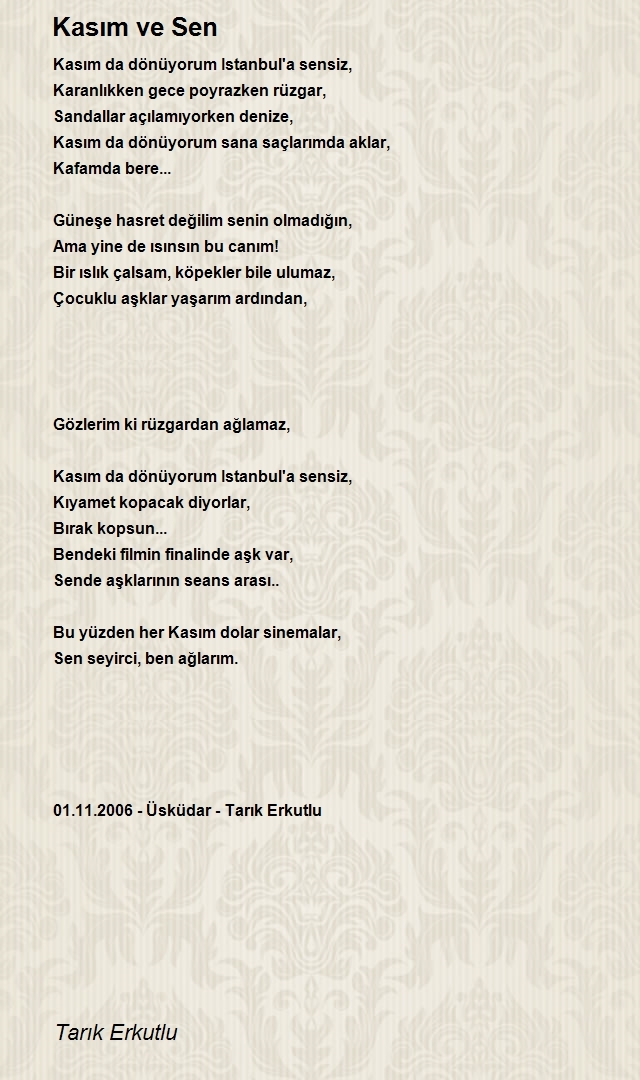 Kasım ve Sen

Kasım da dönüyorum Istanbul'a sensiz,
Karanlıkken gece poyrazken rüzgar,
Sandallar açılamıyorken denize,
Kasım da dönüyorum sana saçlarımda aklar,
Kafamda bere...

Güneşe hasret değilim senin olmadığın,
Ama yine de ısınsın bu canım!
Bir ıslık çalsam, köpekler bile ulumaz,
Çocuklu aşklar yaşarım ardından,

Gözlerim ki rüzgardan ağlamaz,

Kasım da dönüyorum Istanbul'a sensiz,
Kıyamet kopacak diyorlar,
Bırak kopsun...
Bendeki filmin finalinde aşk var,
Sende aşklarının seans arası..

Bu yüzden her Kasım dolar sinemalar,
Sen seyirci, ben ağlarım.

01.11.2006 - Üsküdar - Tarık Erkutlu

Tarık Erkutlu